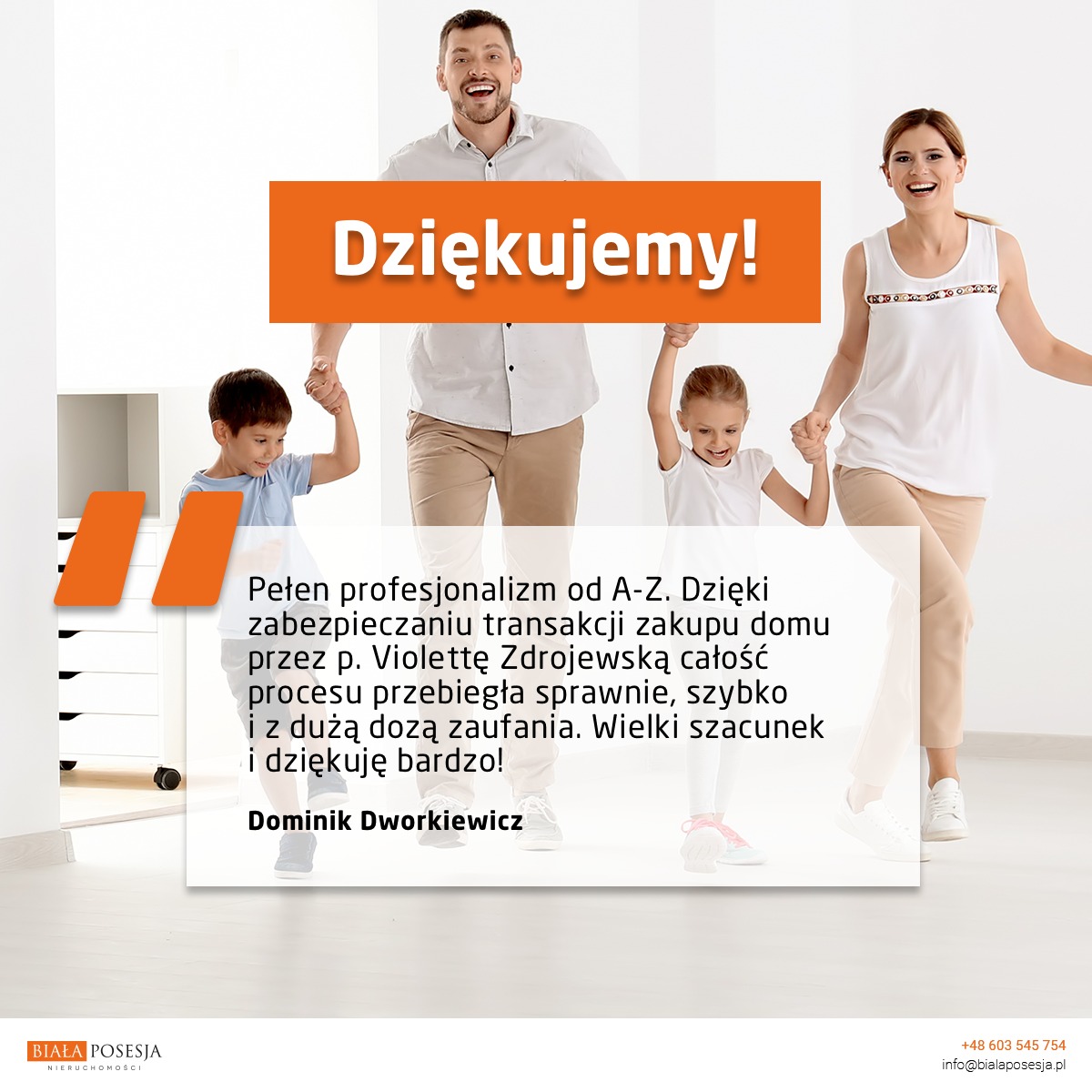 Dziękujemy!

Pełen profesjonalizm od A-Z. Dzięki zabezpieczaniu transakcji zakupu domu przez p. Violettę Zdrojewską całość procesu przebiegła sprawnie, szybko i z dużą dozą zaufania. Wielki szacunek i dziękuję bardzo!

Dominik Dworkiewicz

BIAŁA POSESJA
NIERUCHOMOŚCI

+48 603 545 754
info@bialaposesja.pl